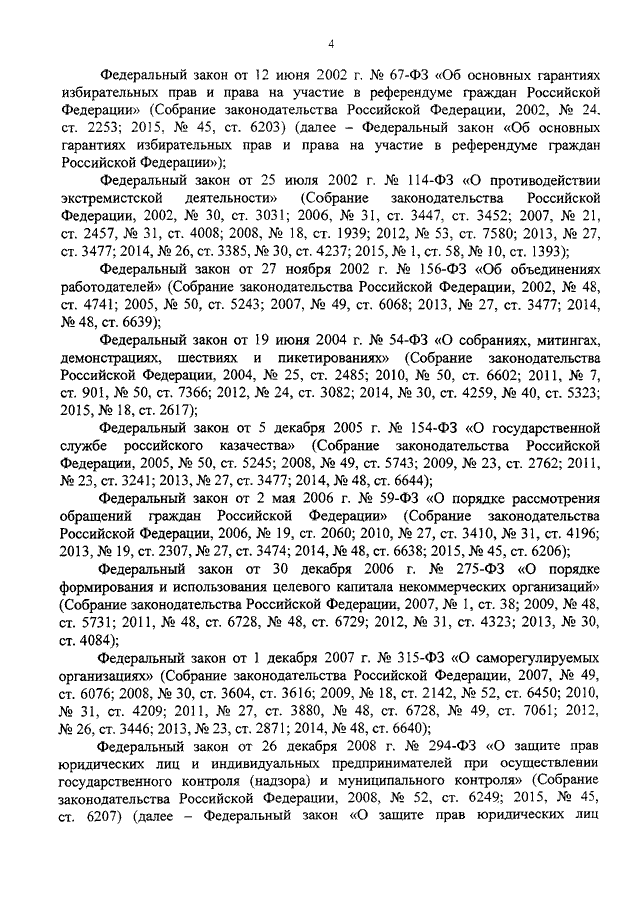 4

Федеральный закон от 12 июня 2002 г. № 67-ФЗ «Об основных гарантиях избирательных прав и права на участие в референдуме граждан Российской Федерации» (Собрание законодательства Российской Федерации, 2002, № 24, ст. 2253; 2015, № 45, ст. 6203) (далее – Федеральный закон «Об основных гарантиях избирательных прав и права на участие в референдуме граждан Российской Федерации»);

Федеральный закон от 25 июля 2002 г. № 114-ФЗ «О противодействии экстремистской деятельности» (Собрание законодательства Российской Федерации, 2002, № 30, ст. 3031; 2006, № 31, ст. 3447, ст. 3452; 2007, № 21, ст. 2457, № 31, ст. 4008; 2008, № 18, ст. 1939; 2012, № 53, ст. 7580; 2013, № 27, ст. 3477; 2014, № 26, ст. 3385, № 30, ст. 4237; 2015, № 1, ст. 58, № 10, ст. 1393);

Федеральный закон от 27 ноября 2002 г. № 156-ФЗ «Об объединениях работодателей» (Собрание законодательства Российской Федерации, 2002, № 48, ст. 4741; 2005, № 50, ст. 5243; 2007, № 49, ст. 6068; 2013, № 27, ст. 3477; 2014, № 48, ст. 6639);

Федеральный закон от 19 июня 2004 г. № 54-ФЗ «О собраниях, митингах, демонстрациях, шествиях и пикетированиях» (Собрание законодательства Российской Федерации, 2004, № 25, ст. 2485; 2010, № 50, ст. 6602; 2011, № 7, ст. 901, № 50, ст. 7366; 2012, № 24, ст. 3082; 2014, № 30, ст. 4259, № 40, ст. 5323; 2015, № 18, ст. 2617);

Федеральный закон от 5 декабря 2005 г. № 154-ФЗ «О государственной службе российского казачества» (Собрание законодательства Российской Федерации, 2005, № 50, ст. 5245; 2008, № 49, ст. 5743; 2009, № 23, ст. 2762; 2011, № 23, ст. 3241; 2013, № 27, ст. 3477; 2014, № 48, ст. 6644);

Федеральный закон от 2 мая 2006 г. № 59-ФЗ «О порядке рассмотрения обращений граждан Российской Федерации» (Собрание законодательства Российской Федерации, 2006, № 19, ст. 2060; 2010, № 27, ст. 3410, № 31, ст. 4196; 2013, № 19, ст. 2307, № 27, ст. 3474; 2014, № 48, ст. 6638; 2015, № 45, ст. 6206);

Федеральный закон от 30 декабря 2006 г. № 275-ФЗ «О порядке формирования и использования целевого капитала некоммерческих организаций» (Собрание законодательства Российской Федерации, 2007, № 1, ст. 38; 2009, № 48, ст. 5731; 2011, № 48, ст. 6728, № 48, ст. 6729; 2012, № 31, ст. 4323; 2013, № 30, ст. 4084);

Федеральный закон от 1 декабря 2007 г. № 315-ФЗ «О саморегулируемых организациях» (Собрание законодательства Российской Федерации, 2007, № 49, ст. 6076; 2008, № 30, ст. 3604, ст. 3616; 2009, № 18, ст. 2142, № 52, ст. 6450; 2010, № 31, ст. 4209; 2011, № 27, ст. 3880, № 48, ст. 6728, № 49, ст. 7061; 2012, № 26, ст. 3446; 2013, № 23, ст. 2871; 2014, № 48, ст. 6640);

Федеральный закон от 26 декабря 2008 г. № 294-ФЗ «О защите прав юридических лиц и индивидуальных предпринимателей при осуществлении государственного контроля (надзора) и муниципального контроля» (Собрание законодательства Российской Федерации, 2008, № 52, ст. 6249; 2015, № 45, ст. 6207) (далее – Федеральный закон «О защите прав юридических лиц